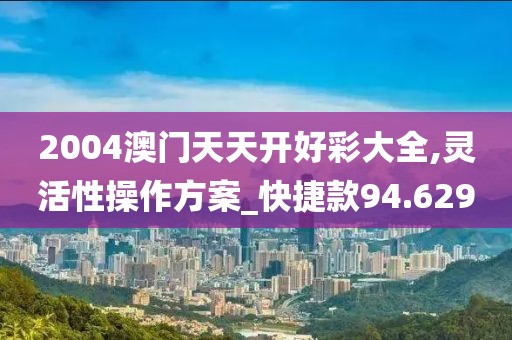 2004澳门天天开好彩大全,灵活性操作方案_快捷款94.629